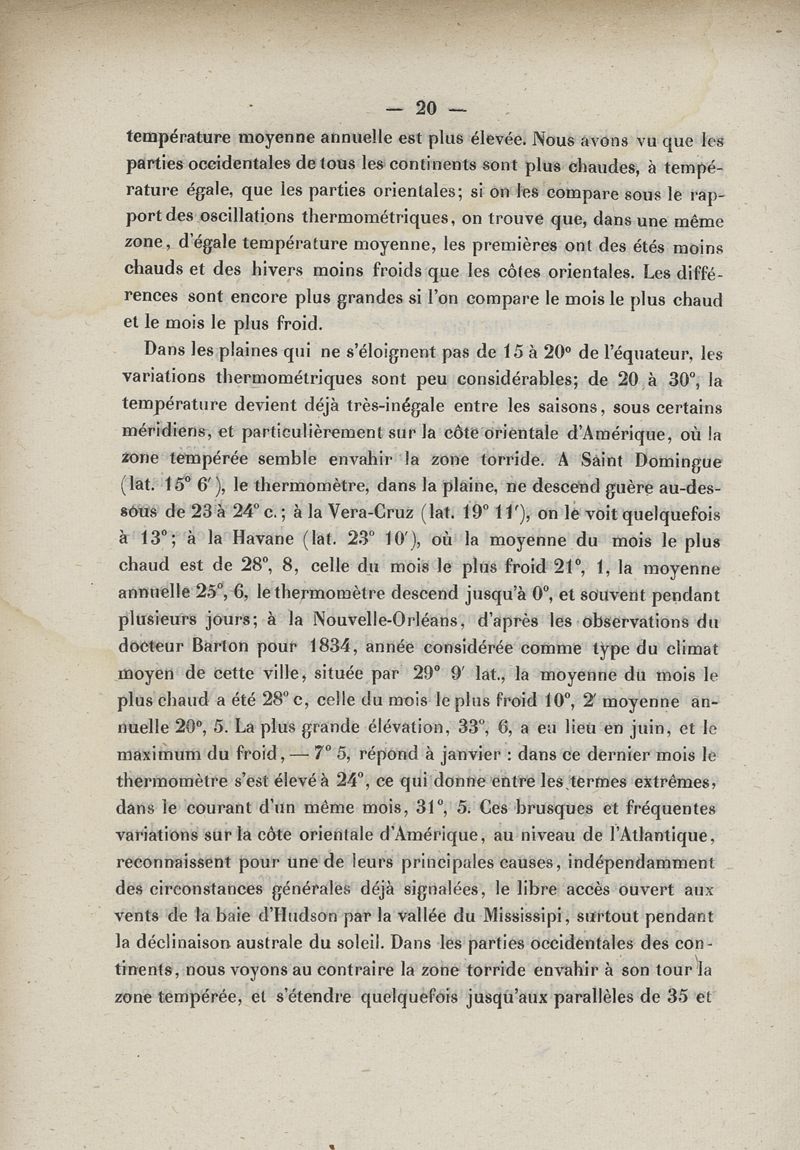 — 20 —

température moyenne annuelle est plus élevée. Nous avons vu que les parties occidentales de tous les continents sont plus chaudes, à température égale, que les parties orientales; si on les compare sous le rapport des oscillations thermométriques, on trouve que, dans une même zone, d'égale température moyenne, les premières ont des étés moins chauds et des hivers moins froids que les côtes orientales. Les différences sont encore plus grandes si l'on compare le mois le plus chaud et le mois le plus froid.

Dans les plaines qui ne s'éloignent pas de 15 à 20° de l'équateur, les variations thermométriques sont peu considérables; de 20 à 30°, la température devient déjà très-inégale entre les saisons, sous certains méridiens, et particulièrement sur la côte orientale d'Amérique, où la zone tempérée semble envahir la zone torride. A Saint Domingue (lat. 15° 6′), le thermomètre, dans la plaine, ne descend guère au-dessous de 23 à 24° c.; à la Vera-Cruz (lat. 19° 11′), on le voit quelquefois à 13°; à la Havane (lat. 23° 10′), où la moyenne du mois le plus chaud est de 28°, 8, celle du mois le plus froid 21°, 1, la moyenne annuelle 25°, 6, le thermomètre descend jusqu'à 0°, et souvent pendant plusieurs jours; à la Nouvelle-Orléans, d'après les observations du docteur Barton pour 1834, année considérée comme type du climat moyen de cette ville, située par 29° 9′ lat., la moyenne du mois le plus chaud a été 28° c, celle du mois le plus froid 10°, 2′ moyenne annuelle 20°, 5. La plus grande élévation, 33°, 6, a eu lieu en juin, et le maximum du froid, — 7° 5, répond à janvier : dans ce dernier mois le thermomètre s'est élevé à 24°, ce qui donne entre les termes extrêmes, dans le courant d'un même mois, 31°, 5. Ces brusques et fréquentes variations sur la côte orientale d'Amérique, au niveau de l'Atlantique, reconnaissent pour une de leurs principales causes, indépendamment des circonstances générales déjà signalées, le libre accès ouvert aux vents de la baie d'Hudson par la vallée du Mississipi, surtout pendant la déclinaison australe du soleil. Dans les parties occidentales des continents, nous voyons au contraire la zone torride envahir à son tour la zone tempérée, et s'étendre quelquefois jusqu'aux parallèles de 35 et